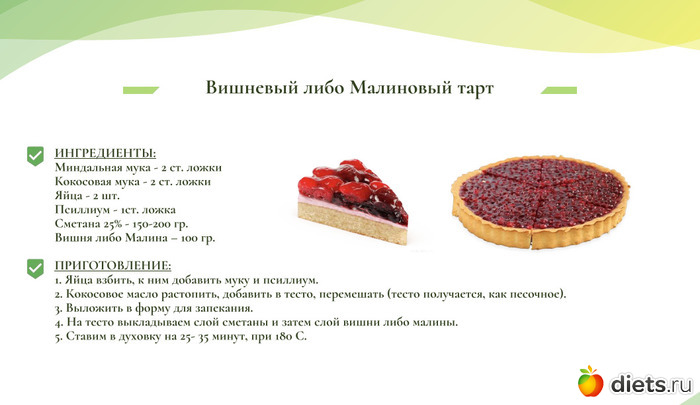 Вишневый либо Малиновый тарт

ИНГРЕДИЕНТЫ:
Миндальная мука - 2 ст. ложки
Кокосовая мука - 2 ст. ложки
Яйца - 2 шт.
Псиллиум - 1ст. ложка
Сметана 25% - 150-200 гр.
Вишня либо Малина – 100 гр.

ПРИГОТОВЛЕНИЕ:
1. Яйца взбить, к ним добавить муку и псиллиум.
2. Кокосовое масло растопить, добавить в тесто, перемешать (тесто получается, как песочное).
3. Выложить в форму для запекания.
4. На тесто выкладываем слой сметаны и затем слой вишни либо малины.
5. Ставим в духовку на 25- 35 минут, при 180 С.

diets.ru